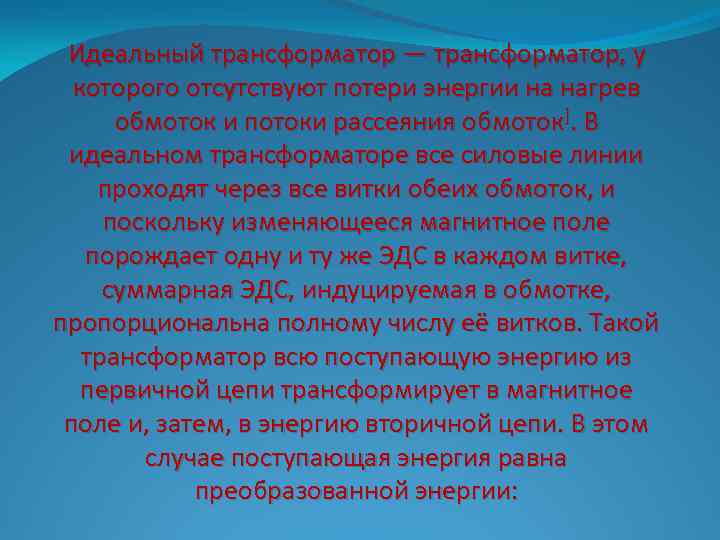 Идеальный трансформатор — трансформатор, у которого отсутствуют потери энергии на нагрев обмоток и потоки рассеяния обмоток]. В идеальном трансформаторе все силовые линии проходят через все витки обеих обмоток, и поскольку изменяющееся магнитное поле порождает одну и ту же ЭДС в каждом витке, суммарная ЭДС, индуцируемая в обмотке, пропорциональна полному числу её витков. Такой трансформатор всю поступающую энергию из первичной цепи трансформирует в магнитное поле и, затем, в энергию вторичной цепи. В этом случае поступающая энергия равна преобразованной энергии: